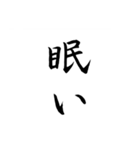 眠い